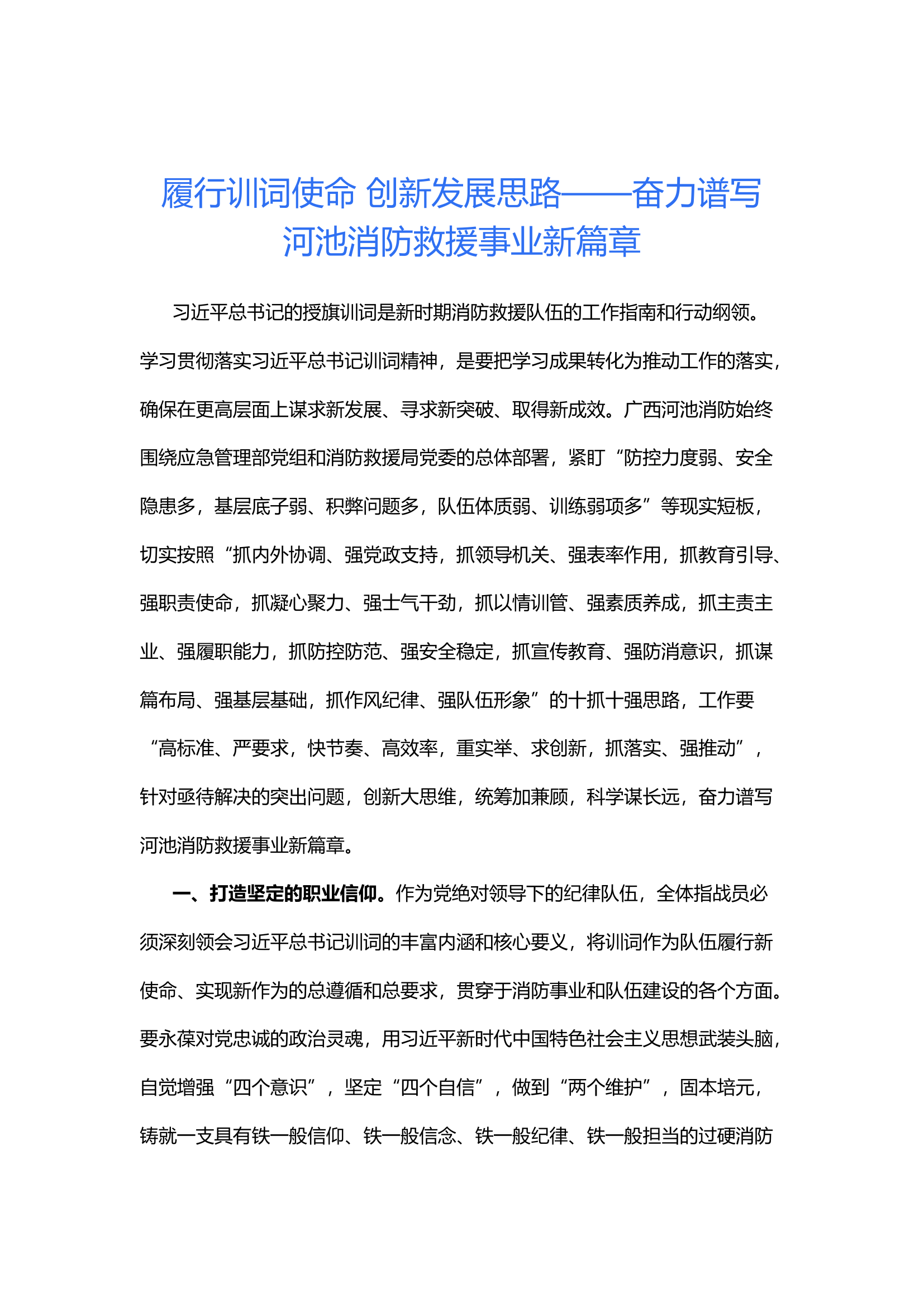 履行训词使命 创新发展思路——奋力谱写河池消防救援事业新篇章

习近平总书记的授旗训词是新时期消防救援队伍的工作指南和行动纲领。学习贯彻落实习近平总书记训词精神，是要把学习成果转化为推动工作的落实，确保在更高层面上谋求新发展、寻求新突破、取得新成效。广西河池消防始终围绕应急管理部党组和消防救援局党委的总体部署，紧盯“防控力度弱、安全隐患多，基层底子弱、积弊问题多，队伍体质弱、训练弱项多”等现实短板，切实按照“抓内外协调、强党政支持，抓领导机关、强表率作用，抓教育引导、强职责使命，抓凝心聚力、强士气干劲，抓以情训管、强素质养成，抓主责主业、强履职能力，抓防控防范、强安全稳定，抓宣传教育、强防消意识，抓谋篇布局、强基层基础，抓作风纪律、强队伍形象”的十抓十强思路，工作要“高标准、严要求，快节奏、高效率，重实举、求创新，抓落实、强推动”，针对亟待解决的突出问题，创新大思维，统筹加兼顾，科学谋长远，奋力谱写河池消防救援事业新篇章。

一、打造坚定的职业信仰。作为党绝对领导下的纪律队伍，全体指战员必须深刻领会习近平总书记训词的丰富内涵和核心要义，将训词作为队伍履行新使命、实现新作为的总遵循和总要求，贯穿于消防事业和队伍建设的各个方面。要永葆对党忠诚的政治灵魂，用习近平新时代中国特色社会主义思想武装头脑，自觉增强“四个意识”，坚定“四个自信”，做到“两个维护”，固本培元，铸就一支具有铁一般信仰、铁一般信念、铁一般纪律、铁一般担当的过硬消防